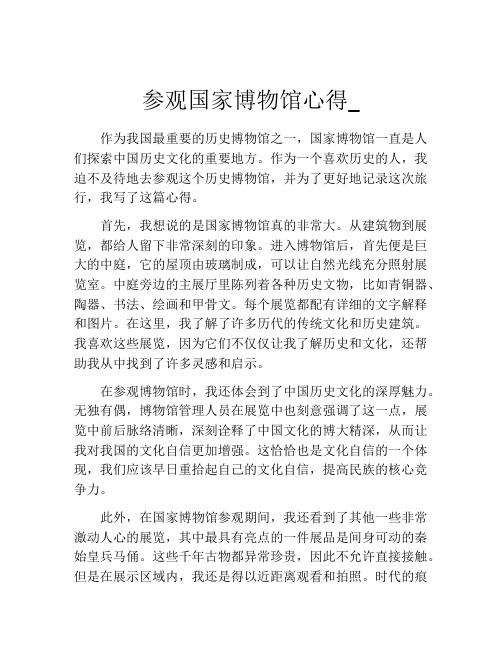 参观国家博物馆心得_

作为我国最重要的历史博物馆之一，国家博物馆一直是人们探索中国历史文化的重要地方。作为一个喜欢历史的人，我迫不及待地去参观这个历史博物馆，并为了更好地记录这次旅行，我写了这篇心得。

首先，我想说的是国家博物馆真的非常大。从建筑物到展览，都给人留下非常深刻的印象。进入博物馆后，首先便是巨大的中庭，它的屋顶由玻璃制成，可以让自然光线充分照射展览室。中庭旁边的主展厅里陈列着各种历史文物，比如青铜器、陶器、书法、绘画和甲骨文。每个展览都配有详细的文字解释和图片。在这里，我了解了许多历代的传统文化和历史建筑。我喜欢这些展览，因为它们不仅仅让我了解历史和文化，还帮助我从中找到了许多灵感和启示。

在参观博物馆时，我还体会到了中国历史文化的深厚魅力。无独有偶，博物馆管理人员在展览中也刻意强调了这一点，展览中前后脉络清晰，深刻诠释了中国文化的博大精深，从而让我对我国的文化自信更加增强。这恰恰也是文化自信的一个体现，我们应该早日重拾起自己的文化自信，提高民族的核心竞争力。

此外，在国家博物馆参观期间，我还看到了其他一些非常激动人心的展览，其中最具有亮点的一件展品是间身可动的秦始皇兵马俑。这些千年古物都异常珍贵，因此不允许直接接触。但是在展示区域内，我还是得以近距离观看和拍照。时代的痕